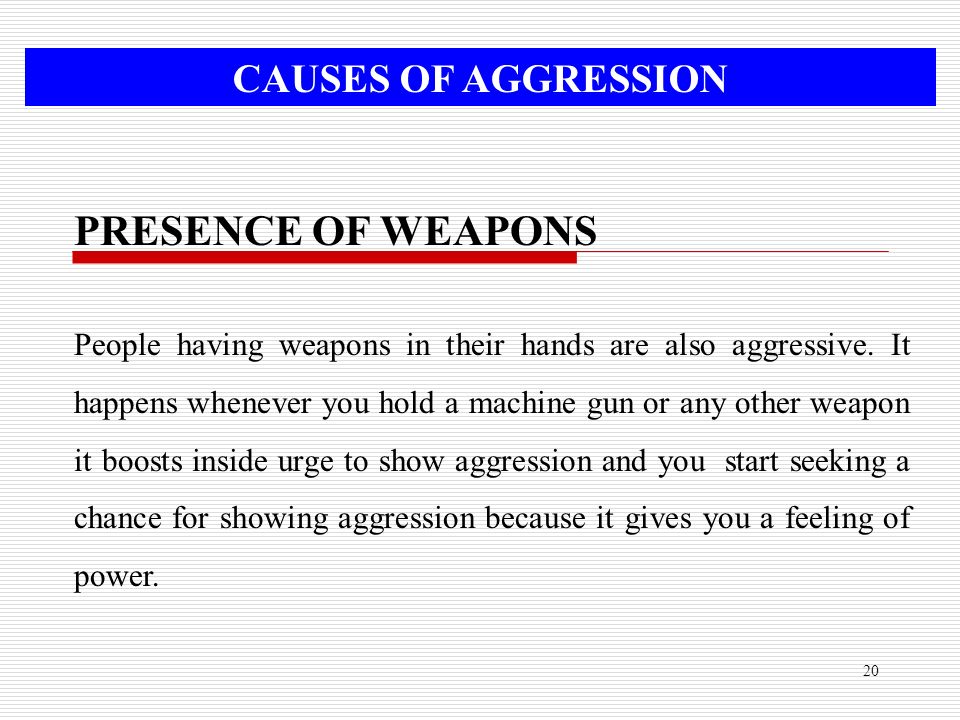 CAUSES OF AGGRESSION

PRESENCE OF WEAPONS

People having weapons in their hands are also aggressive. It happens whenever you hold a machine gun or any other weapon it boosts inside urge to show aggression and you start seeking a chance for showing aggression because it gives you a feeling of power.

20